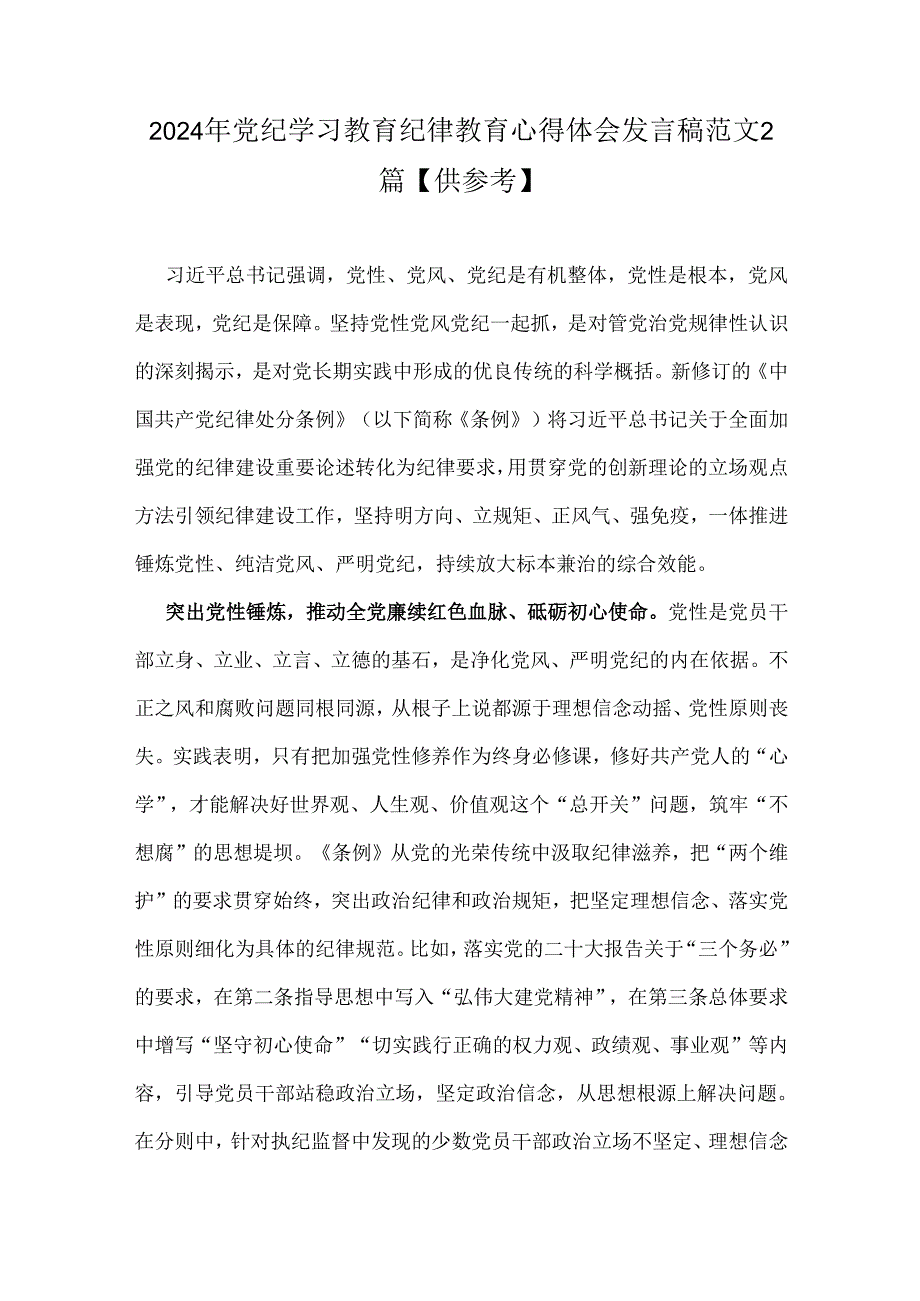 2024年党纪学习教育纪律教育心得体会发言稿范文2篇【供参考】

习近平总书记强调，党性、党风、党纪是有机整体，党性是根本，党风是表现，党纪是保障。坚持党性党风党纪一起抓，是对管党治党规律性认识的深刻揭示，是对党长期实践中形成的优良传统的科学概括。新修订的《中国共产党纪律处分条例》（以下简称《条例》）将习近平总书记关于全面加强党的纪律建设重要论述转化为纪律要求，用贯穿党的创新理论的立场观点方法引领纪律建设工作，坚持明方向、立规矩、正风气、强免疫，一体推进锤炼党性、纯洁党风、严明党纪，持续放大标本兼治的综合效能。

突出党性锤炼，推动全党赓续红色血脉、砥砺初心使命。党性是党员干部立身、立业、立言、立德的基石，是净化党风、严明党纪的内在依据。不正之风和腐败问题同根同源，从根子上说都源于理想信念动摇、党性原则丧失。实践表明，只有把加强党性修养作为终身必修课，修好共产党人的“心学”，才能解决好世界观、人生观、价值观这个“总开关”问题，筑牢“不想腐”的思想堤坝。《条例》从党的光荣传统中汲取纪律滋养，把“两个维护”的要求贯穿始终，突出政治纪律和政治规矩，把坚定理想信念、落实党性原则细化为具体的纪律规范。比如，落实党的二十大报告关于“三个务必”的要求，在第二条指导思想中写入“弘伟大建党精神”，在第三条总体要求中增写“坚守初心使命”“切实践行正确的权力观、政绩观、事业观”等内容，引导党员干部站稳政治立场，坚定政治信念，从思想根源上解决问题。在分则中，针对执纪监督中发现的少数党员干部政治立场不坚定、理想信念